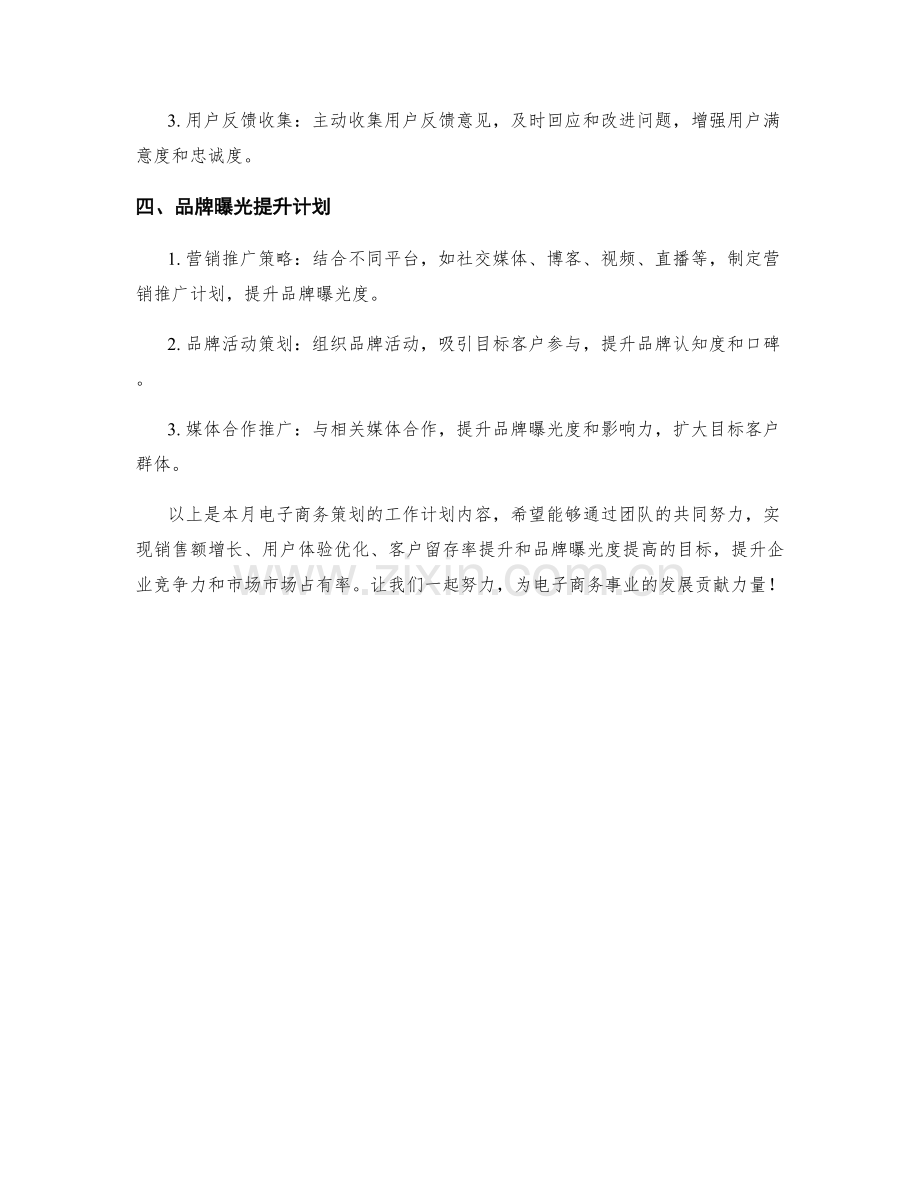 3. 用户反馈收集：主动收集用户反馈意见，及时回应和改进问题，增强用户满意度和忠诚度。

四、品牌曝光提升计划

1. 营销推广策略：结合不同平台，如社交媒体、博客、视频、直播等，制定营销推广计划，提升品牌曝光度。

2. 品牌活动策划：组织品牌活动，吸引目标客户参与，提升品牌认知度和口碑。

3. 媒体合作推广：与相关媒体合作，提升品牌曝光度和影响力，扩大目标客户群体。

以上是本月电子商务策划的工作计划内容，希望能够通过团队的共同努力，实现销售额增长、用户体验优化、客户留存率提升和品牌曝光度提高的目标，提升企业竞争力和市场市场占有率。让我们一起努力，为电子商务事业的发展贡献力量！

zixin.com.cn